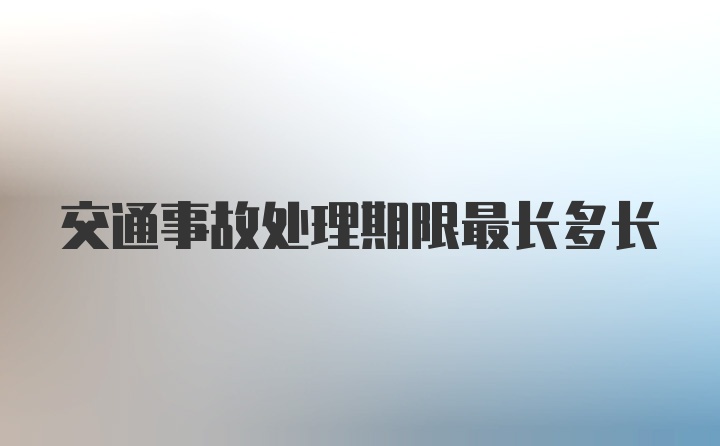 交通事故处理期限最长多长